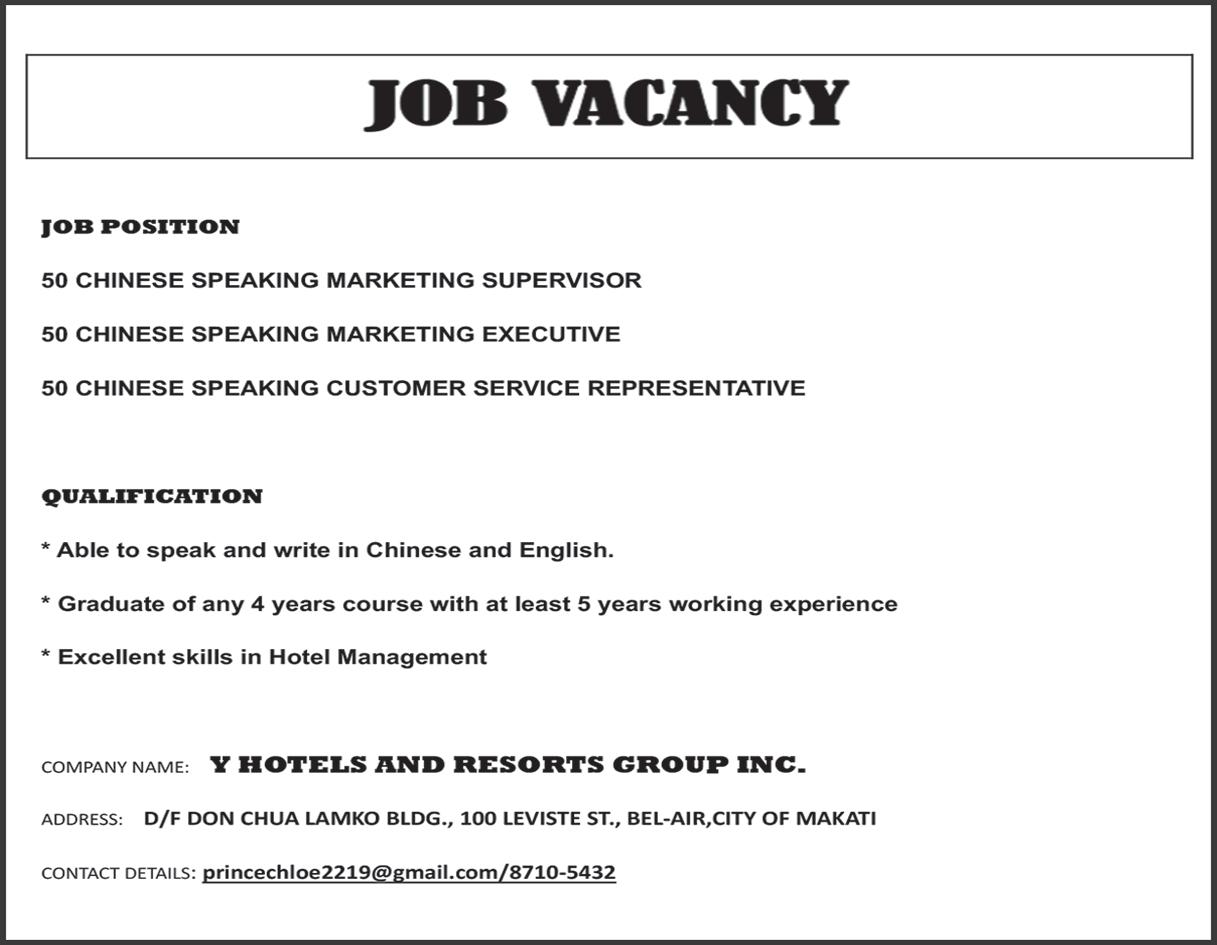 JOB VACANCY

JOB POSITION

50 CHINESE SPEAKING MARKETING SUPERVISOR

50 CHINESE SPEAKING MARKETING EXECUTIVE

50 CHINESE SPEAKING CUSTOMER SERVICE REPRESENTATIVE

QUALIFICATION

* Able to speak and write in Chinese and English.

* Graduate of any 4 years course with at least 5 years working experience

* Excellent skills in Hotel Management

COMPANY NAME: Y HOTELS AND RESORTS GROUP INC.

ADDRESS: D/F DON CHUA LAMKO BLDG., 100 LEVISTE ST., BEL-AIR,CITY OF MAKATI

CONTACT DETAILS: princechloe2219@gmail.com/8710-5432